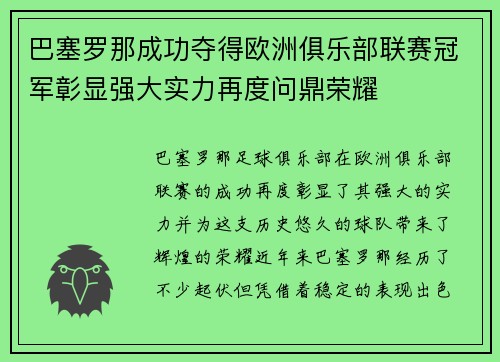 巴塞罗那成功夺得欧洲俱乐部联赛冠军彰显强大实力再度问鼎荣耀

巴塞罗那足球俱乐部在欧洲俱乐部联赛的成功再度彰显了其强大的实力并为这支历史悠久的球队带来了辉煌的荣耀近年来巴塞罗那经历了不少起伏但凭借着稳定的表现出色